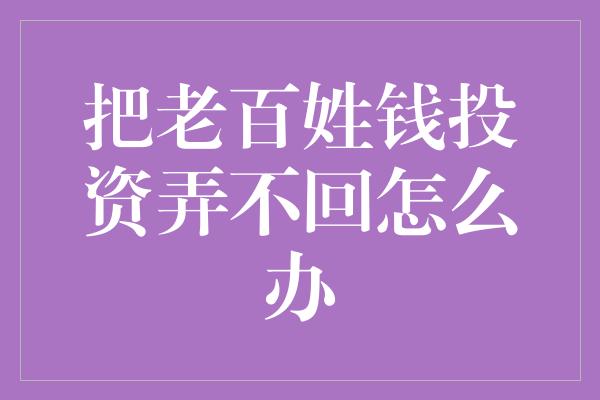 把老百姓钱投资弄不回怎么办